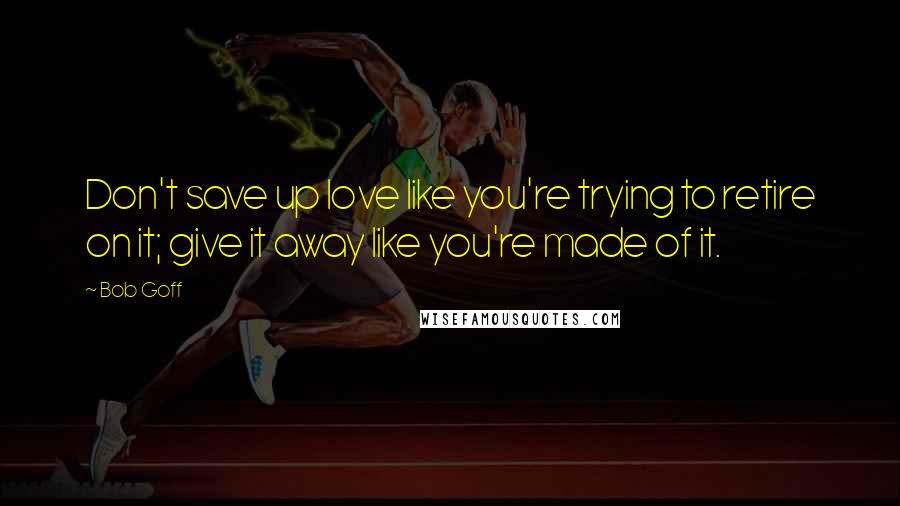 Don't save up love like you're trying to retire on it; give it away like you're made of it.

~ Bob Goff

WISEFAMOUSQUOTES.COM